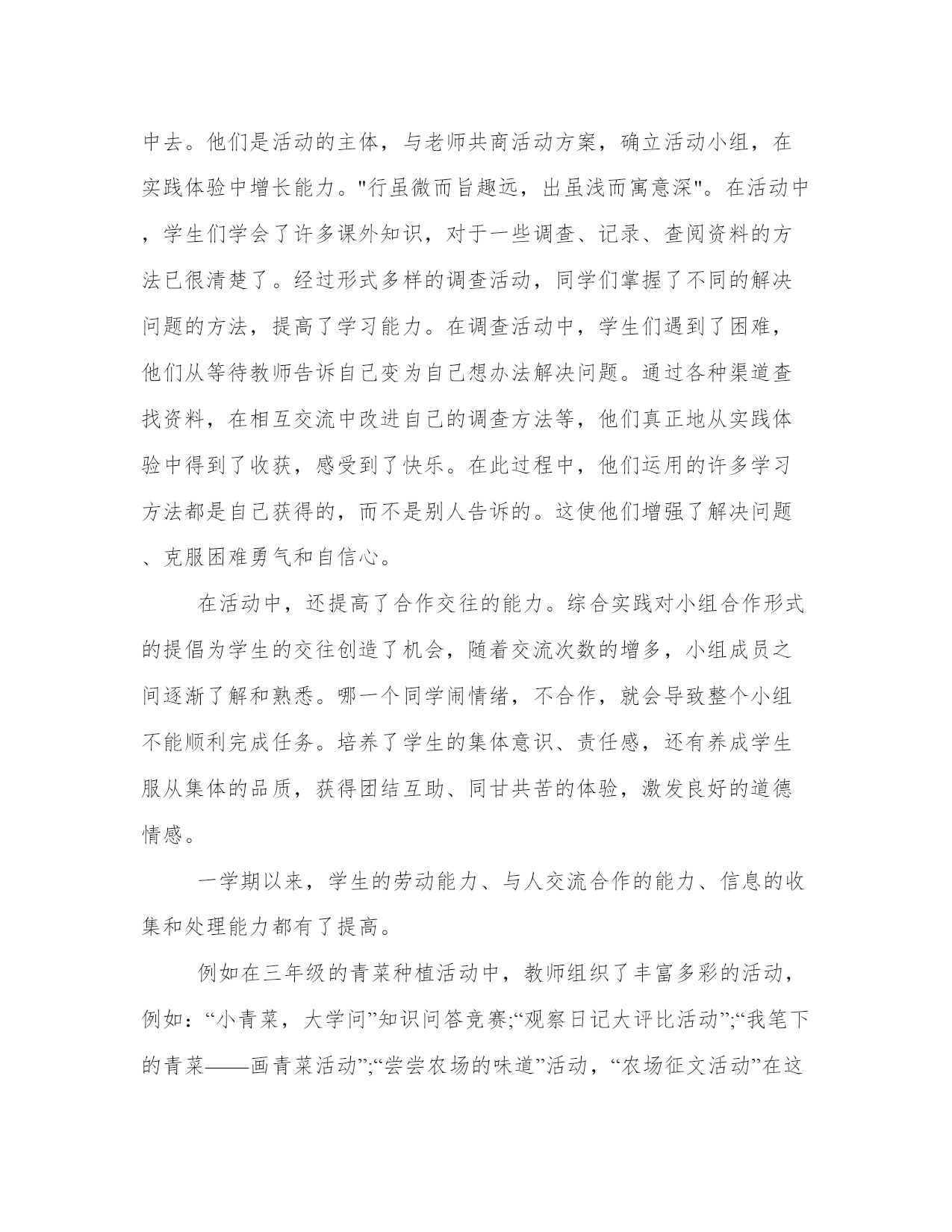 中去。他们是活动的主体，与老师共商活动方案，确立活动小组，在实践体验中增长能力。"行虽微而旨趣远，出虽浅而寓意深"。在活动中，学生们学会了许多课外知识，对于一些调查、记录、查阅资料的方法已很清楚了。经过形式多样的调查活动，同学们掌握了不同的解决问题的方法，提高了学习能力。在调查活动中，学生们遇到了困难，他们从等待教师告诉自己变为自己想办法解决问题。通过各种渠道查找资料，在相互交流中改进自己的调查方法等，他们真正地从实践体验中得到了收获，感受到了快乐。在此过程中，他们运用的许多学习方法都是自己获得的，而不是别人告诉的。这使他们增强了解决问题、克服困难勇气和自信心。

在活动中，还提高了合作交往的能力。综合实践对小组合作形式的提倡为学生的交往创造了机会，随着交流次数的增多，小组成员之间逐渐了解和熟悉。哪一个同学闹情绪，不合作，就会导致整个小组不能顺利完成任务。培养了学生的集体意识、责任感，还有养成学生服从集体的品质，获得团结互助、同甘共苦的体验，激发良好的道德情感。

一学期以来，学生的劳动能力、与人交流合作的能力、信息的收集和处理能力都有了提高。

例如在三年级的青菜种植活动中，教师组织了丰富多彩的活动，例如：“小青菜，大学问”知识问答竞赛;“观察日记大评比活动”;“我笔下的青菜——画青菜活动”;“尝尝农场的味道”活动，“农场征文活动”在这